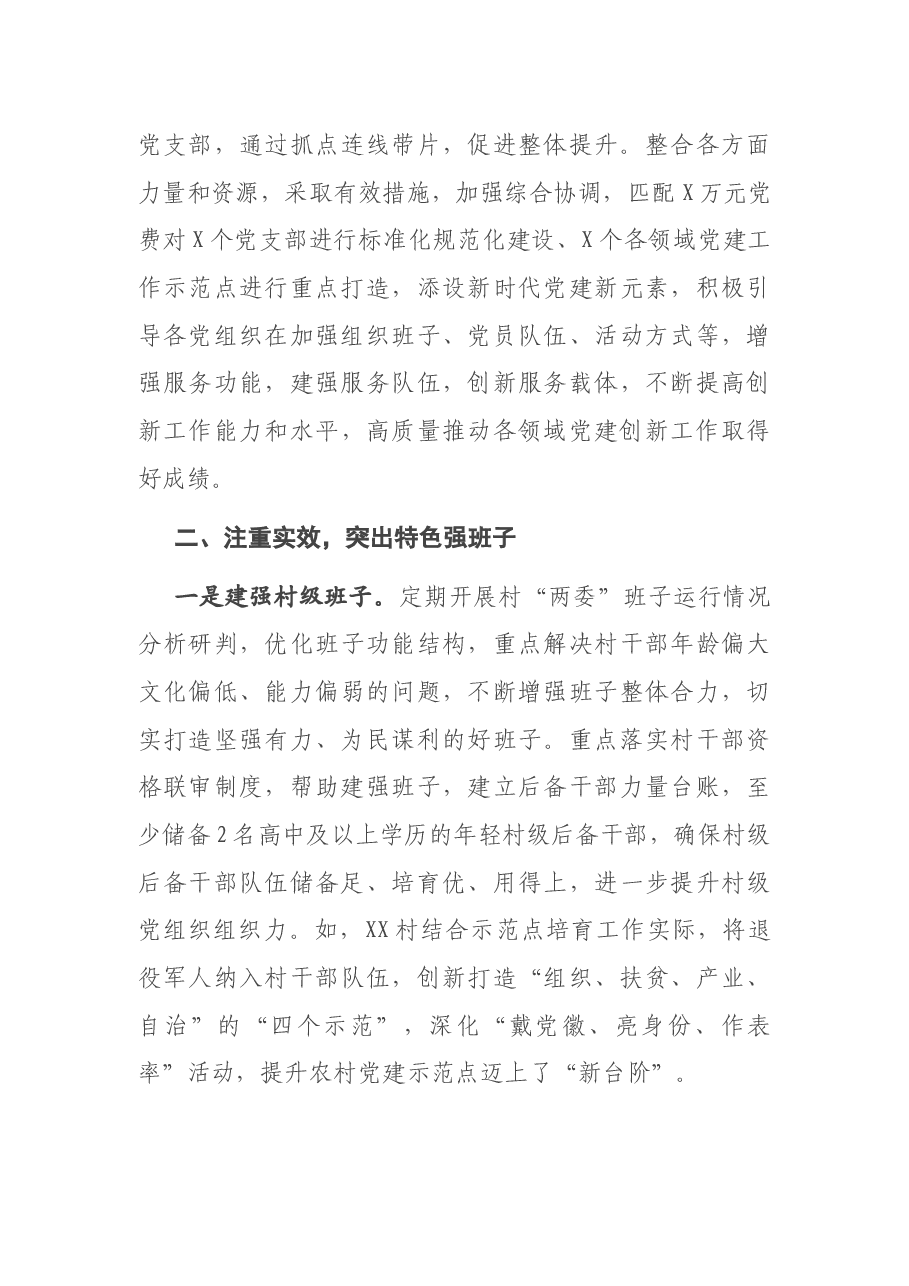 党支部，通过抓点连线带片，促进整体提升。整合各方面力量和资源，采取有效措施，加强综合协调，匹配X万元党费对X个党支部进行标准化规范化建设、X个各领域党建工作示范点进行重点打造，添设新时代党建新元素，积极引导各党组织在加强组织班子、党员队伍、活动方式等，增强服务功能，建强服务队伍，创新服务载体，不断提高创新工作能力和水平，高质量推动各领域党建创新工作取得好成绩。

二、注重实效，突出特色强班子

一是建强村级班子。定期开展村“两委”班子运行情况分析研判，优化班子功能结构，重点解决村干部年龄偏大文化偏低、能力偏弱的问题，不断增强班子整体合力，切实打造坚强有力、为民谋利的好班子。重点落实村干部资格联审制度，帮助建强班子，建立后备干部力量台账，至少储备2名高中及以上学历的年轻村级后备干部，确保村级后备干部队伍储备足、培育优、用得上，进一步提升村级党组织组织力。如，XX村结合示范点培育工作实际，将退役军人纳入村干部队伍，创新打造“组织、扶贫、产业、自治”的“四个示范”，深化“戴党徽、亮身份、作表率”活动，提升农村党建示范点迈上了“新台阶”。